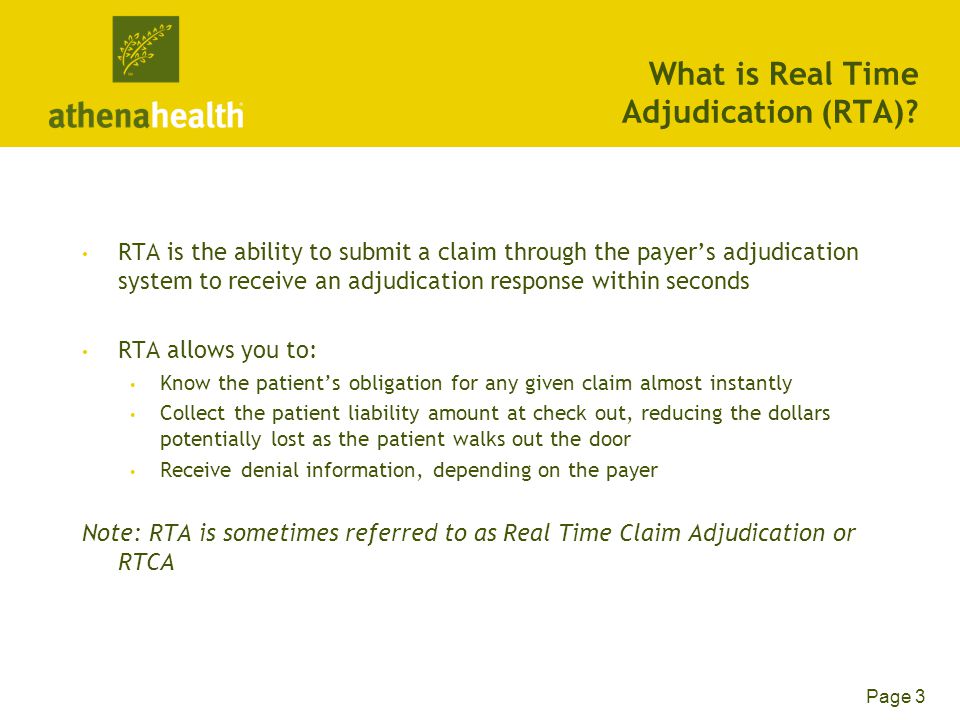 athenahealth

What is Real Time Adjudication (RTA)?

• RTA is the ability to submit a claim through the payer's adjudication system to receive an adjudication response within seconds

• RTA allows you to:
  • Know the patient's obligation for any given claim almost instantly
  • Collect the patient liability amount at check out, reducing the dollars potentially lost as the patient walks out the door
  • Receive denial information, depending on the payer

Note: RTA is sometimes referred to as Real Time Claim Adjudication or RTCA

Page 3